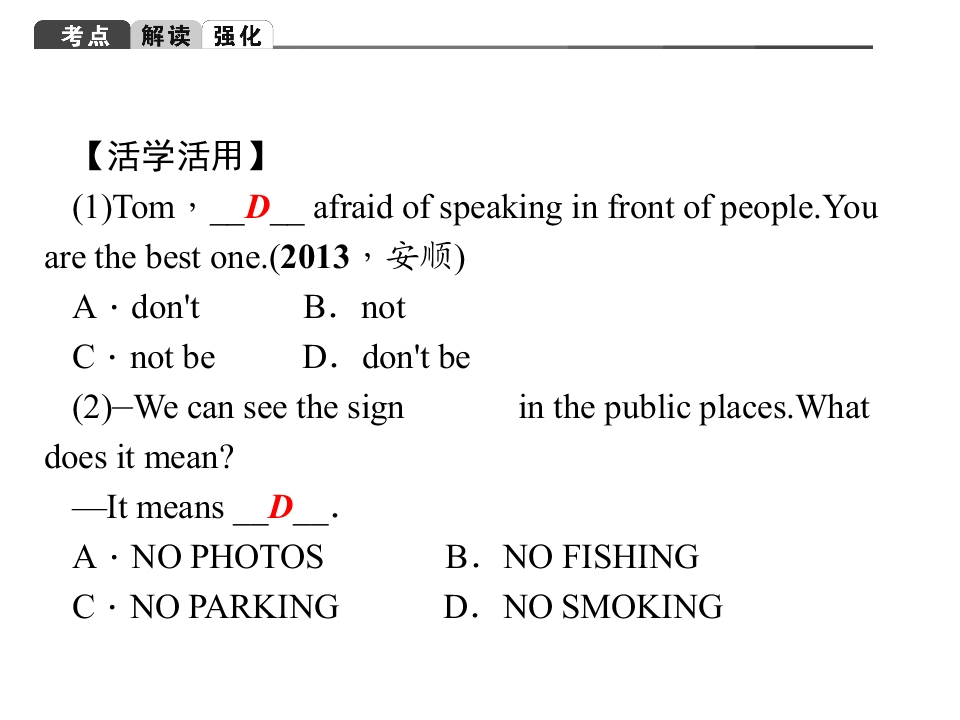 考点 解读 强化

【活学活用】

(1)Tom，__D__ afraid of speaking in front of people.You are the best one.(2013，安顺)

A．don't B．not

C．not be D．don't be

(2)—We can see the sign in the public places.What does it mean?

—It means __D__.

A．NO PHOTOS B．NO FISHING

C．NO PARKING D．NO SMOKING